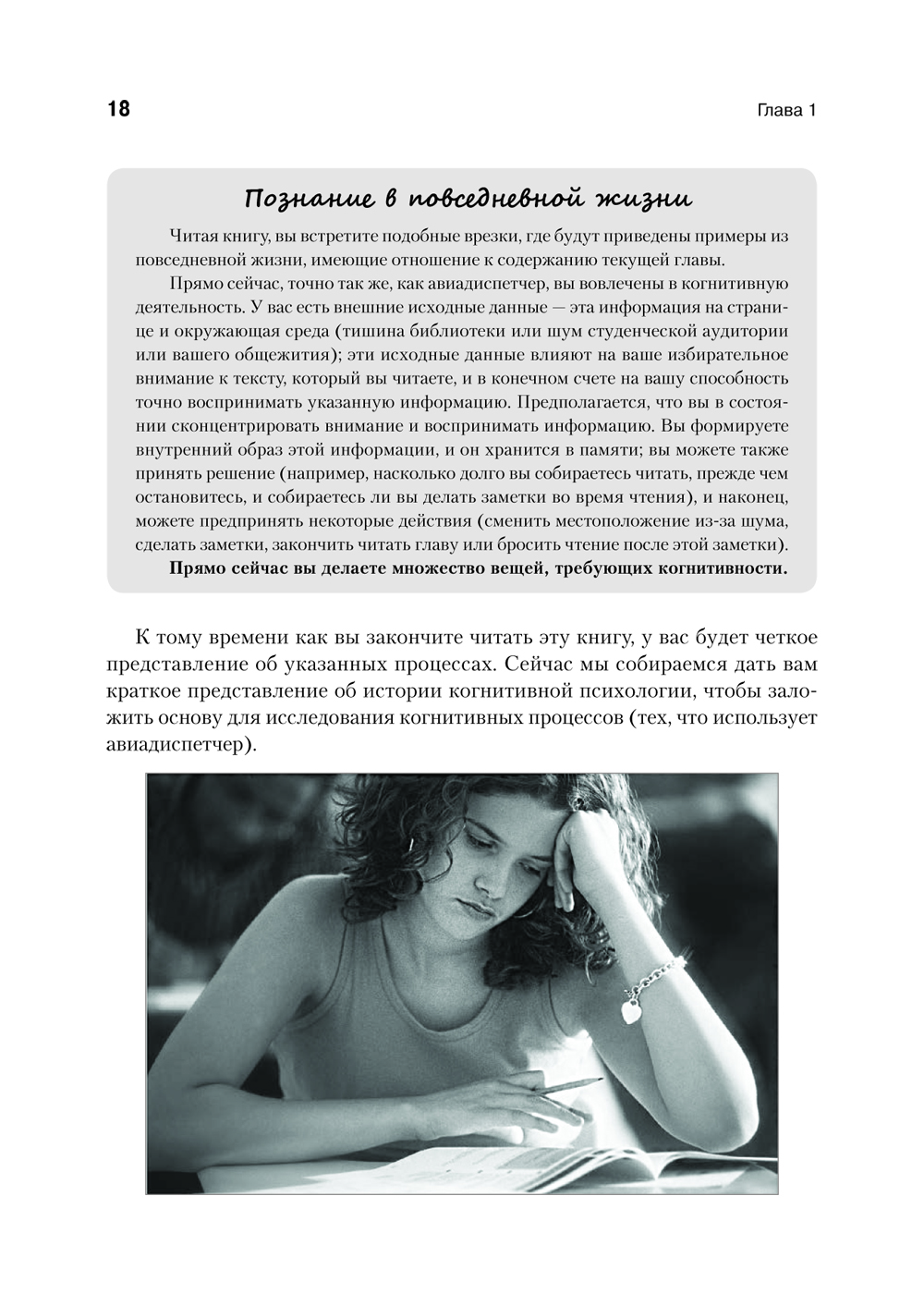 18 Глава 1

Познание в повседневной жизни

Читая книгу, вы встретите подобные врезки, где будут приведены примеры из повседневной жизни, имеющие отношение к содержанию текущей главы.

Прямо сейчас, точно так же, как авиадиспетчер, вы вовлечены в когнитивную деятельность. У вас есть внешние исходные данные — эта информация на странице и окружающая среда (тишина библиотеки или шум студенческой аудитории или вашего общежития); эти исходные данные влияют на ваше избирательное внимание к тексту, который вы читаете, и в конечном счете на вашу способность точно воспринимать указанную информацию. Предполагается, что вы в состоянии сконцентрировать внимание и воспринимать информацию. Вы формируете внутренний образ этой информации, и он хранится в памяти; вы можете также принять решение (например, насколько долго вы собираетесь читать, прежде чем остановитесь, и собираетесь ли вы делать заметки во время чтения), и наконец, можете предпринять некоторые действия (сменить местоположение из-за шума, сделать заметки, закончить читать главу или бросить чтение после этой заметки).

Прямо сейчас вы делаете множество вещей, требующих когнитивности.

К тому времени как вы закончите читать эту книгу, у вас будет четкое представление об указанных процессах. Сейчас мы собираемся дать вам краткое представление об истории когнитивной психологии, чтобы заложить основу для исследования когнитивных процессов (тех, что использует авиадиспетчер).